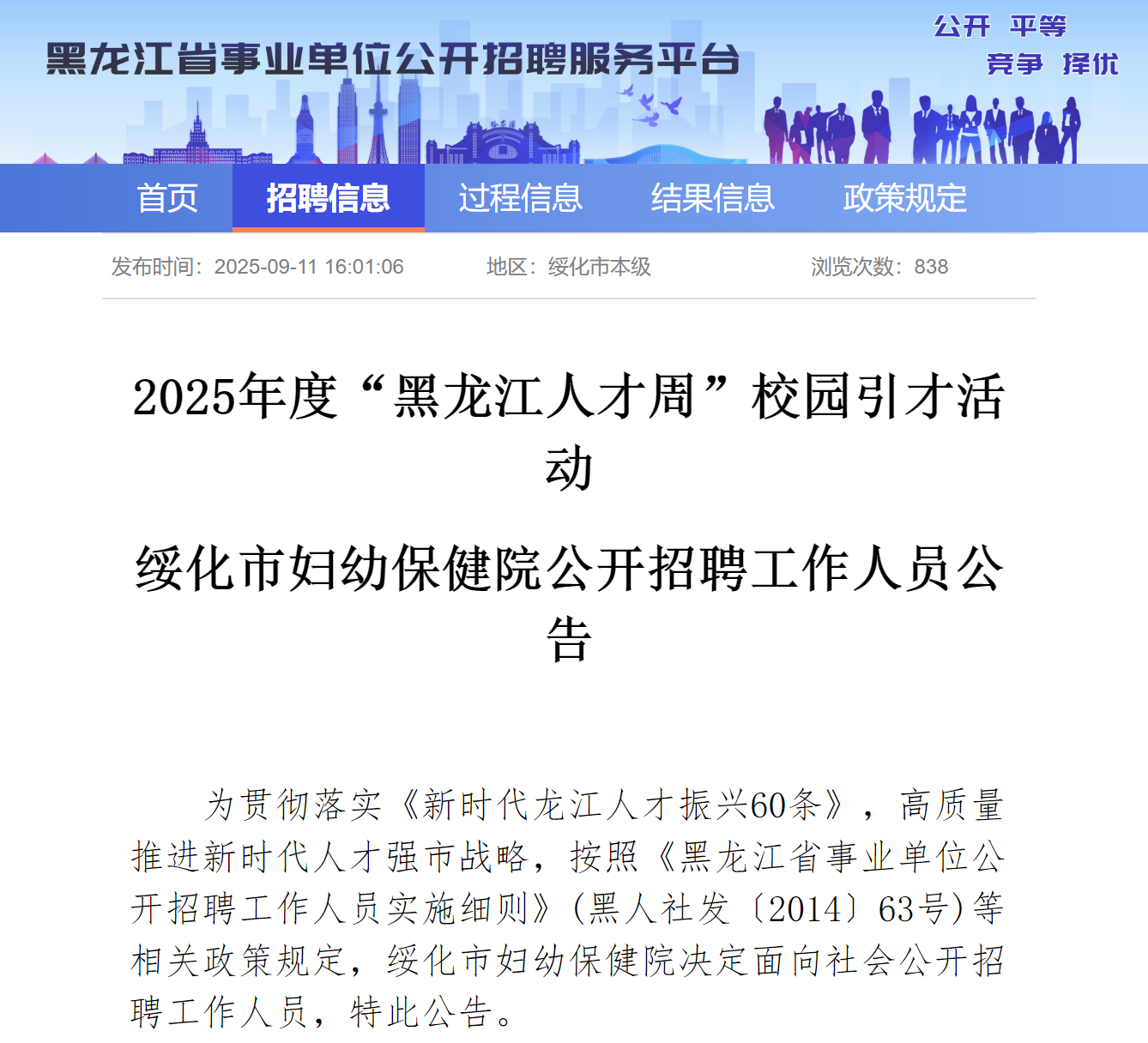 黑龙江省事业单位公开招聘服务平台

公开 平等
竞争 择优

首页 招聘信息 过程信息 结果信息 政策规定

发布时间：2025-09-11 16:01:06 地区：绥化市本级 浏览次数：838

2025年度“黑龙江人才周”校园引才活动

绥化市妇幼保健院公开招聘工作人员公告

为贯彻落实《新时代龙江人才振兴60条》，高质量推进新时代人才强市战略，按照《黑龙江省事业单位公开招聘工作人员实施细则》(黑人社发〔2014〕63号)等相关政策规定，绥化市妇幼保健院决定面向社会公开招聘工作人员，特此公告。